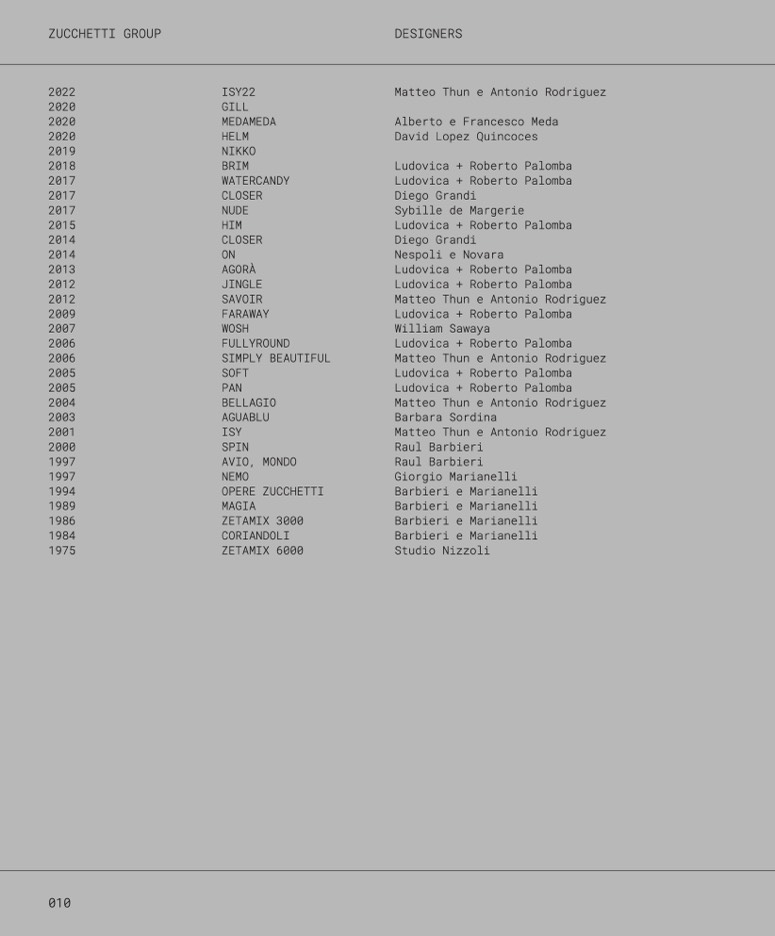 ZUCCHETTI GROUP

DESIGNERS

| | | |
|---|---|---|
| 2022 | ISY22 | Matteo Thun e Antonio Rodriguez |
| 2020 | GILL | |
| 2020 | MEDAMEDA | Alberto e Francesco Meda |
| 2020 | HELM | David Lopez Quincoces |
| 2019 | NIKKO | |
| 2018 | BRIM | Ludovica + Roberto Palomba |
| 2017 | WATERCANDY | Ludovica + Roberto Palomba |
| 2017 | CLOSER | Diego Grandi |
| 2017 | NUDE | Sybille de Margerie |
| 2015 | HIM | Ludovica + Roberto Palomba |
| 2014 | CLOSER | Diego Grandi |
| 2014 | ON | Nespoli e Novara |
| 2013 | AGORÀ | Ludovica + Roberto Palomba |
| 2012 | JINGLE | Ludovica + Roberto Palomba |
| 2012 | SAVOIR | Matteo Thun e Antonio Rodriguez |
| 2009 | FARAWAY | Ludovica + Roberto Palomba |
| 2007 | WOSH | William Sawaya |
| 2006 | FULLYROUND | Ludovica + Roberto Palomba |
| 2006 | SIMPLY BEAUTIFUL | Matteo Thun e Antonio Rodriguez |
| 2005 | SOFT | Ludovica + Roberto Palomba |
| 2005 | PAN | Ludovica + Roberto Palomba |
| 2004 | BELLAGIO | Matteo Thun e Antonio Rodriguez |
| 2003 | AGUABLU | Barbara Sordina |
| 2001 | ISY | Matteo Thun e Antonio Rodriguez |
| 2000 | SPIN | Raul Barbieri |
| 1997 | AVIO, MONDO | Raul Barbieri |
| 1997 | NEMO | Giorgio Marianelli |
| 1994 | OPERE ZUCCHETTI | Barbieri e Marianelli |
| 1989 | MAGIA | Barbieri e Marianelli |
| 1986 | ZETAMIX 3000 | Barbieri e Marianelli |
| 1984 | CORIANDOLI | Barbieri e Marianelli |
| 1975 | ZETAMIX 6000 | Studio Nizzoli |

010